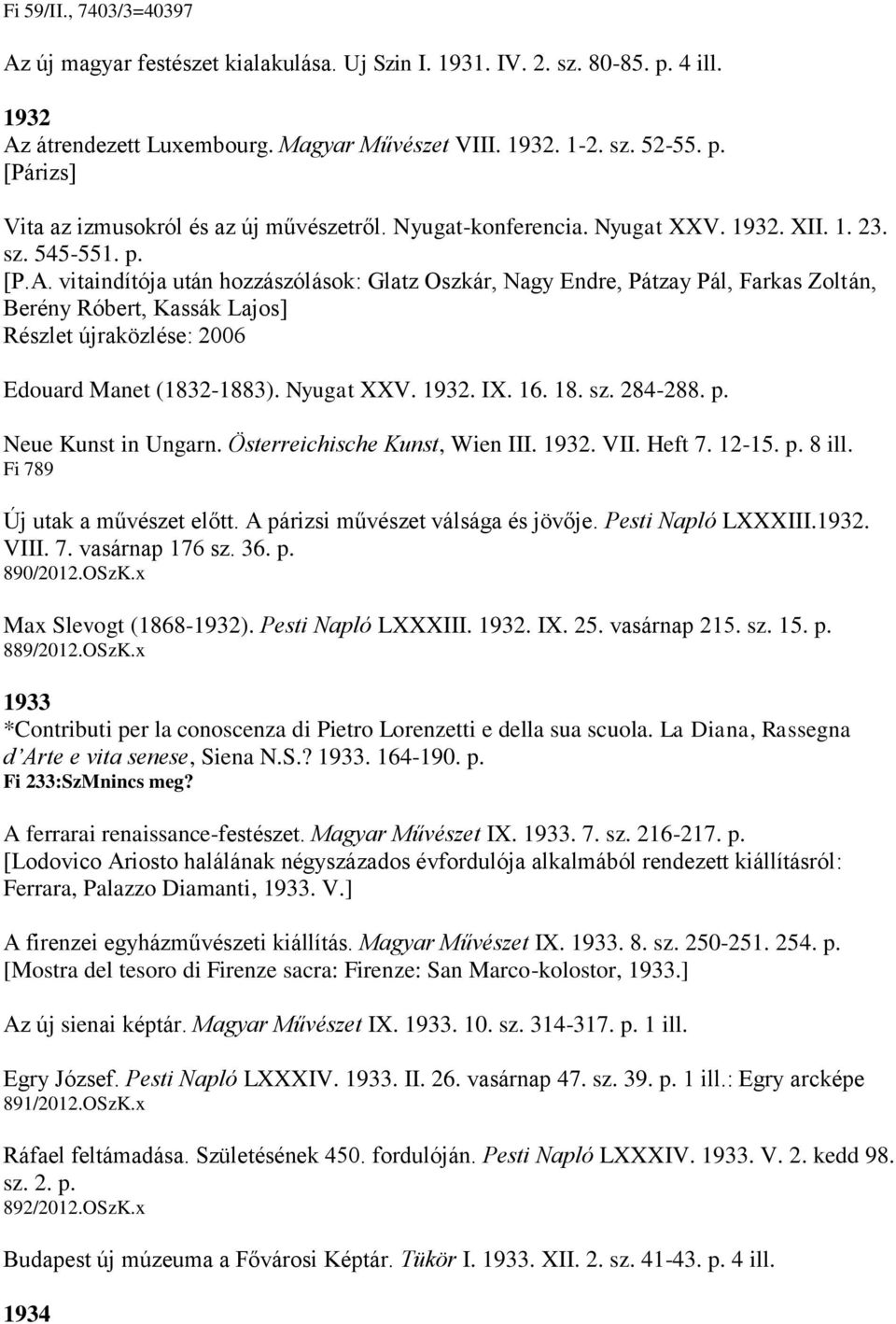 Fi 59/II., 7403/3=40397

Az új magyar festészet kialakulása. Uj Szin I. 1931. IV. 2. sz. 80-85. p. 4 ill.

1932
Az átrendezett Luxembourg. Magyar Művészet VIII. 1932. 1-2. sz. 52-55. p.
[Párizs]

Vita az izmusokról és az új művészetről. Nyugat-konferencia. Nyugat XXV. 1932. XII. 1. 23. sz. 545-551. p.
[P.A. vitaindítója után hozzászólások: Glatz Oszkár, Nagy Endre, Pátzay Pál, Farkas Zoltán, Berény Róbert, Kassák Lajos]
Részlet újraközlése: 2006

Edouard Manet (1832-1883). Nyugat XXV. 1932. IX. 16. 18. sz. 284-288. p.

Neue Kunst in Ungarn. Österreichische Kunst, Wien III. 1932. VII. Heft 7. 12-15. p. 8 ill.
Fi 789

Új utak a művészet előtt. A párizsi művészet válsága és jövője. Pesti Napló LXXXIII.1932. VIII. 7. vasárnap 176 sz. 36. p.
890/2012.OSzK.x

Max Slevogt (1868-1932). Pesti Napló LXXXIII. 1932. IX. 25. vasárnap 215. sz. 15. p.
889/2012.OSzK.x

1933
*Contributi per la conoscenza di Pietro Lorenzetti e della sua scuola. La Diana, Rassegna d'Arte e vita senese, Siena N.S.? 1933. 164-190. p.
Fi 233:SzMnincs meg?

A ferrarai renaissance-festészet. Magyar Művészet IX. 1933. 7. sz. 216-217. p.
[Lodovico Ariosto halálának négyszázados évfordulója alkalmából rendezett kiállításról: Ferrara, Palazzo Diamanti, 1933. V.]

A firenzei egyházművészeti kiállítás. Magyar Művészet IX. 1933. 8. sz. 250-251. 254. p.
[Mostra del tesoro di Firenze sacra: Firenze: San Marco-kolostor, 1933.]

Az új sienai képtár. Magyar Művészet IX. 1933. 10. sz. 314-317. p. 1 ill.

Egry József. Pesti Napló LXXXIV. 1933. II. 26. vasárnap 47. sz. 39. p. 1 ill.: Egry arcképe
891/2012.OSzK.x

Ráfael feltámadása. Születésének 450. fordulóján. Pesti Napló LXXXIV. 1933. V. 2. kedd 98. sz. 2. p.
892/2012.OSzK.x

Budapest új múzeuma a Fővárosi Képtár. Tükör I. 1933. XII. 2. sz. 41-43. p. 4 ill.

1934